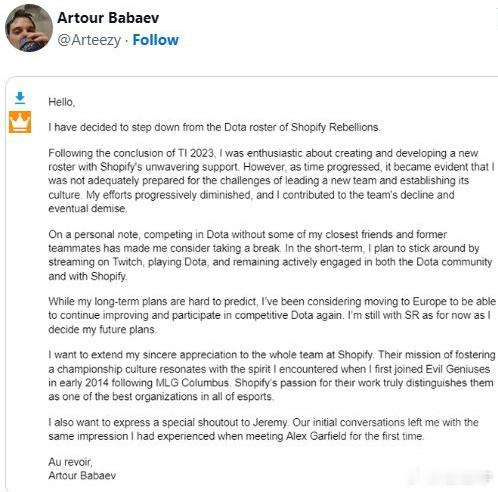 Artour Babaev
@Arteezy · Follow

Hello,

I have decided to step down from the Dota roster of Shopify Rebellions.

Following the conclusion of TI 2023, I was enthusiastic about creating and developing a new roster with Shopify's unwavering support. However, as time progressed, it became evident that I was not adequately prepared for the challenges of leading a new team and establishing its culture. My efforts progressively diminished, and I contributed to the team's decline and eventual demise.

On a personal note, competing in Dota without some of my closest friends and former teammates has made me consider taking a break. In the short-term, I plan to stick around by streaming on Twitch, playing Dota, and remaining actively engaged in both the Dota community and with Shopify.

While my long-term plans are hard to predict, I've been considering moving to Europe to be able to continue improving and participate in competitive Dota again. I'm still with SR as for now as I decide my future plans.

I want to extend my sincere appreciation to the whole team at Shopify. Their mission of fostering a championship culture resonates with the spirit I encountered when I first joined Evil Geniuses in early 2014 following MLG Columbus. Shopify's passion for their work truly distinguishes them as one of the best organizations in all of esports.

I also want to express a special shoutout to Jeremy. Our initial conversations left me with the same impression I had experienced when meeting Alex Garfield for the first time.

Au revoir,
Artour Babaev